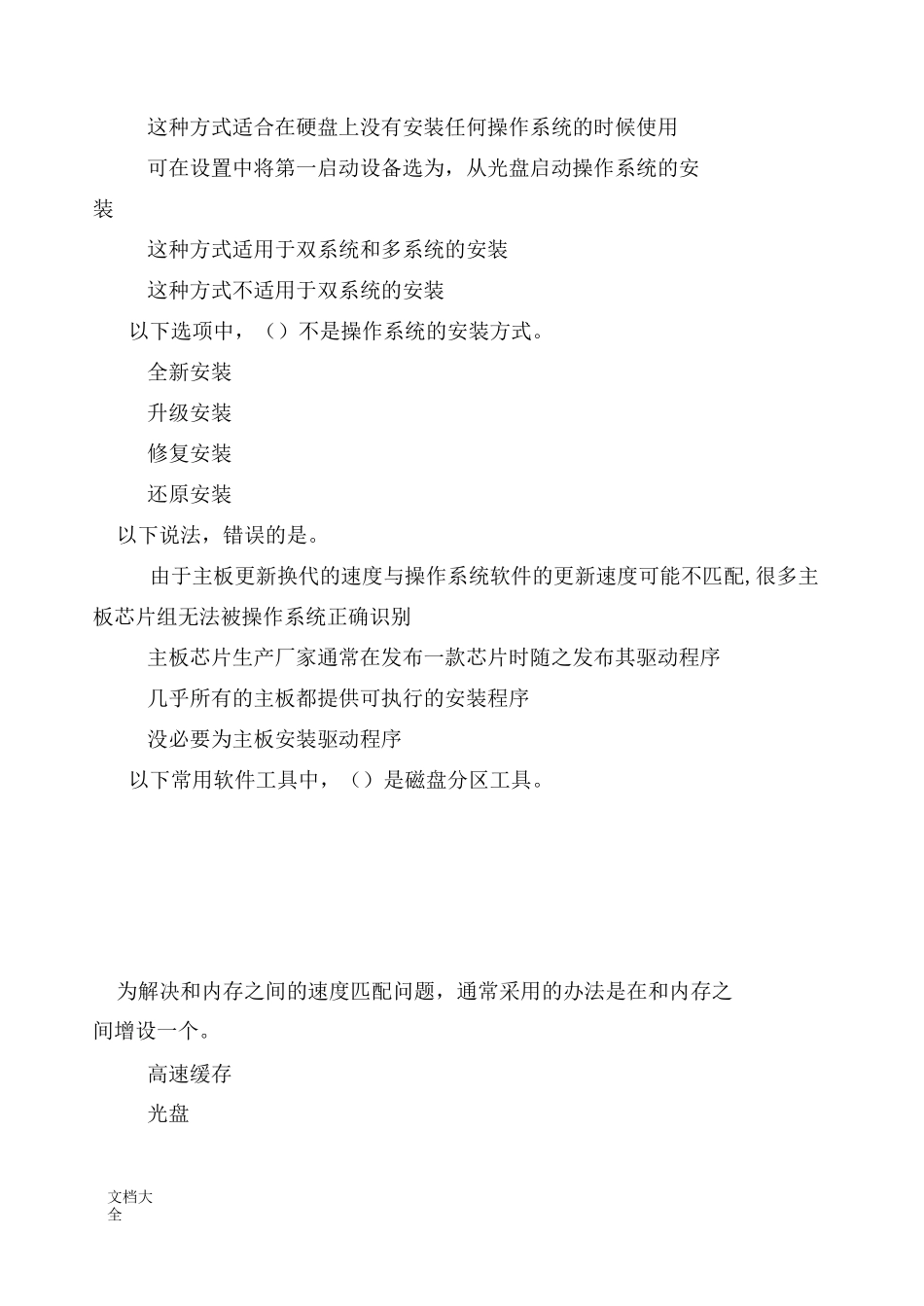 这种方式适合在硬盘上没有安装任何操作系统的时候使用

可在设置中将第一启动设备选为，从光盘启动操作系统的安装

这种方式适用于双系统和多系统的安装

这种方式不适用于双系统的安装

以下选项中，（）不是操作系统的安装方式。

全新安装

升级安装

修复安装

还原安装

以下说法，错误的是。

由于主板更新换代的速度与操作系统软件的更新速度可能不匹配,很多主板芯片组无法被操作系统正确识别

主板芯片生产厂家通常在发布一款芯片时随之发布其驱动程序

几乎所有的主板都提供可执行的安装程序

没必要为主板安装驱动程序

以下常用软件工具中，（）是磁盘分区工具。

为解决和内存之间的速度匹配问题，通常采用的办法是在和内存之间增设一个。

高速缓存

光盘

文档大全